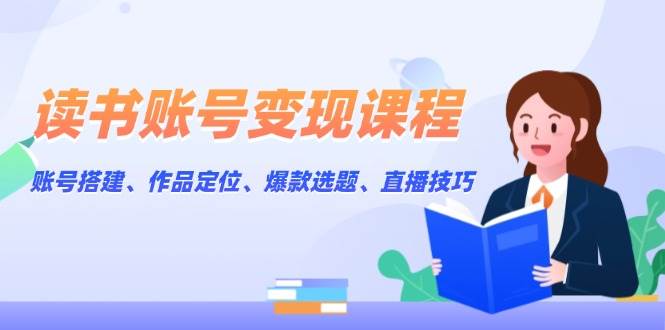 读书账号变现课程

账号搭建、作品定位、爆款选题、直播技巧